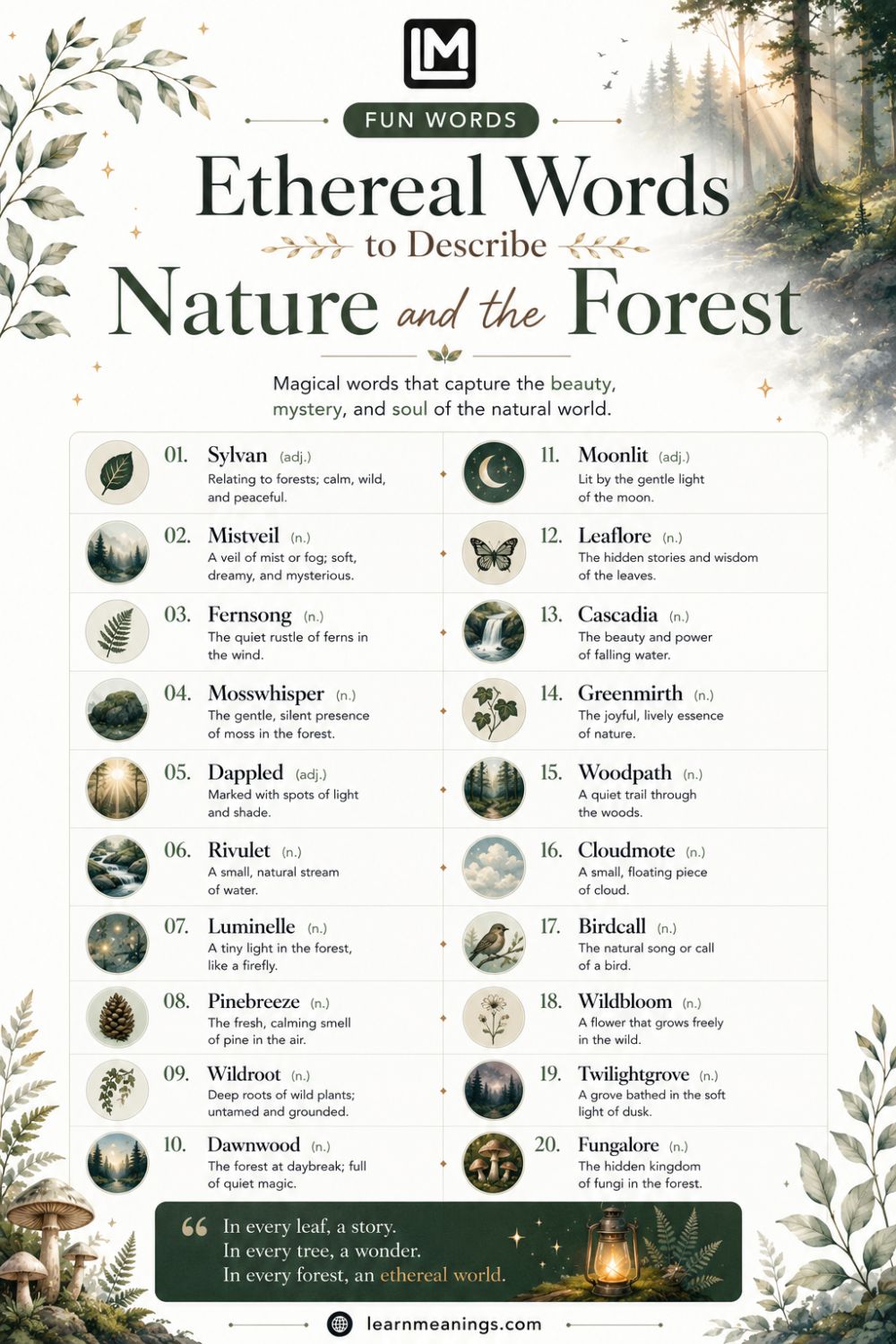 LM

FUN WORDS

Ethereal Words to Describe Nature and the Forest

Magical words that capture the beauty, mystery, and soul of the natural world.

01. Sylvan (adj.) Relating to forests; calm, wild, and peaceful.

02. Mistveil (n.) A veil of mist or fog; soft, dreamy, and mysterious.

03. Fernsong (n.) The quiet rustle of ferns in the wind.

04. Mosswhisper (n.) The gentle, silent presence of moss in the forest.

05. Dappled (adj.) Marked with spots of light and shade.

06. Rivulet (n.) A small, natural stream of water.

07. Luminelle (n.) A tiny light in the forest, like a firefly.

08. Pinebreeze (n.) The fresh, calming smell of pine in the air.

09. Wildroot (n.) Deep roots of wild plants; untamed and grounded.

10. Dawnwood (n.) The forest at daybreak; full of quiet magic.

11. Moonlit (adj.) Lit by the gentle light of the moon.

12. Leaflore (n.) The hidden stories and wisdom of the leaves.

13. Cascadia (n.) The beauty and power of falling water.

14. Greenmirth (n.) The joyful, lively essence of nature.

15. Woodpath (n.) A quiet trail through the woods.

16. Cloudmote (n.) A small, floating piece of cloud.

17. Birdcall (n.) The natural song or call of a bird.

18. Wildbloom (n.) A flower that grows freely in the wild.

19. Twilightgrove (n.) A grove bathed in the soft light of dusk.

20. Fungalore (n.) The hidden kingdom of fungi in the forest.

“ In every leaf, a story.
In every tree, a wonder.
In every forest, an ethereal world.

learnmeanings.com